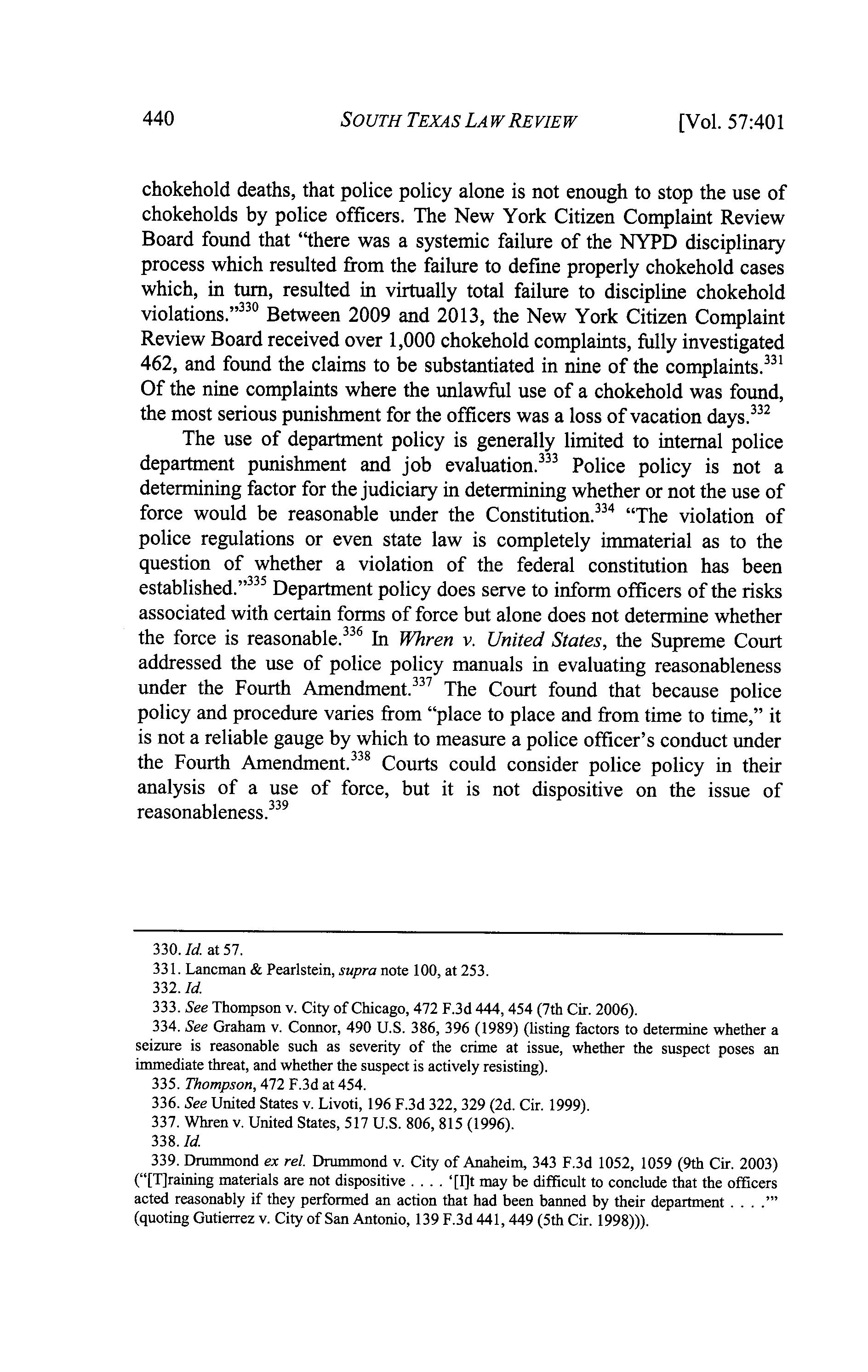 440 SOUTH TEXAS LAW REVIEW [Vol. 57:401

chokehold deaths, that police policy alone is not enough to stop the use of chokeholds by police officers. The New York Citizen Complaint Review Board found that "there was a systemic failure of the NYPD disciplinary process which resulted from the failure to define properly chokehold cases which, in turn, resulted in virtually total failure to discipline chokehold violations."$^{330}$ Between 2009 and 2013, the New York Citizen Complaint Review Board received over 1,000 chokehold complaints, fully investigated 462, and found the claims to be substantiated in nine of the complaints.$^{331}$ Of the nine complaints where the unlawful use of a chokehold was found, the most serious punishment for the officers was a loss of vacation days.$^{332}$

The use of department policy is generally limited to internal police department punishment and job evaluation.$^{333}$ Police policy is not a determining factor for the judiciary in determining whether or not the use of force would be reasonable under the Constitution.$^{334}$ "The violation of police regulations or even state law is completely immaterial as to the question of whether a violation of the federal constitution has been established."$^{335}$ Department policy does serve to inform officers of the risks associated with certain forms of force but alone does not determine whether the force is reasonable.$^{336}$ In Whren v. United States, the Supreme Court addressed the use of police policy manuals in evaluating reasonableness under the Fourth Amendment.$^{337}$ The Court found that because police policy and procedure varies from "place to place and from time to time," it is not a reliable gauge by which to measure a police officer's conduct under the Fourth Amendment.$^{338}$ Courts could consider police policy in their analysis of a use of force, but it is not dispositive on the issue of reasonableness.$^{339}$

330. Id. at 57.
331. Lancman & Pearlstein, supra note 100, at 253.
332. Id.
333. See Thompson v. City of Chicago, 472 F.3d 444, 454 (7th Cir. 2006).
334. See Graham v. Connor, 490 U.S. 386, 396 (1989) (listing factors to determine whether a seizure is reasonable such as severity of the crime at issue, whether the suspect poses an immediate threat, and whether the suspect is actively resisting).
335. Thompson, 472 F.3d at 454.
336. See United States v. Livoti, 196 F.3d 322, 329 (2d. Cir. 1999).
337. Whren v. United States, 517 U.S. 806, 815 (1996).
338. Id.
339. Drummond ex rel. Drummond v. City of Anaheim, 343 F.3d 1052, 1059 (9th Cir. 2003) ("[T]raining materials are not dispositive . . . . '[I]t may be difficult to conclude that the officers acted reasonably if they performed an action that had been banned by their department . . . .'" (quoting Gutierrez v. City of San Antonio, 139 F.3d 441, 449 (5th Cir. 1998))).